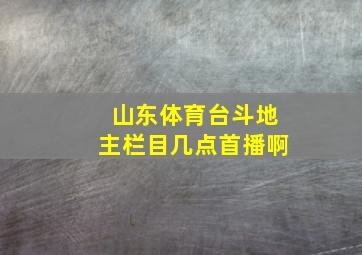 山东体育台斗地主栏目几点首播啊